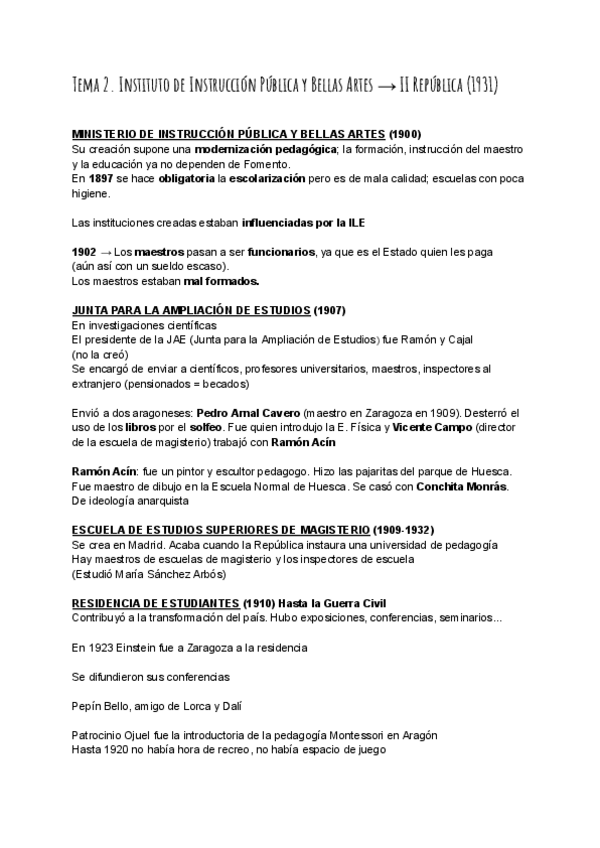 Tema 2. Instituto de Instrucción Pública y Bellas Artes → II República (1931)

MINISTERIO DE INSTRUCCIÓN PÚBLICA Y BELLAS ARTES (1900)
Su creación supone una modernización pedagógica; la formación, instrucción del maestro y la educación ya no dependen de Fomento.
En 1897 se hace obligatoria la escolarización pero es de mala calidad; escuelas con poca higiene.

Las instituciones creadas estaban influenciadas por la ILE

1902 → Los maestros pasan a ser funcionarios, ya que es el Estado quien les paga (aún así con un sueldo escaso).
Los maestros estaban mal formados.

JUNTA PARA LA AMPLIACIÓN DE ESTUDIOS (1907)
En investigaciones científicas
El presidente de la JAE (Junta para la Ampliación de Estudios) fue Ramón y Cajal (no la creó)
Se encargó de enviar a científicos, profesores universitarios, maestros, inspectores al extranjero (pensionados = becados)

Envió a dos aragoneses: Pedro Arnal Cavero (maestro en Zaragoza en 1909). Desterró el uso de los libros por el solfeo. Fue quien introdujo la E. Física y Vicente Campo (director de la escuela de magisterio) trabajó con Ramón Acín

Ramón Acín: fue un pintor y escultor pedagogo. Hizo las pajaritas del parque de Huesca. Fue maestro de dibujo en la Escuela Normal de Huesca. Se casó con Conchita Monrás. De ideología anarquista

ESCUELA DE ESTUDIOS SUPERIORES DE MAGISTERIO (1909-1932)
Se crea en Madrid. Acaba cuando la República instaura una universidad de pedagogía
Hay maestros de escuelas de magisterio y los inspectores de escuela
(Estudió María Sánchez Arbós)

RESIDENCIA DE ESTUDIANTES (1910) Hasta la Guerra Civil
Contribuyó a la transformación del país. Hubo exposiciones, conferencias, seminarios...

En 1923 Einstein fue a Zaragoza a la residencia

Se difundieron sus conferencias

Pepín Bello, amigo de Lorca y Dalí

Patrocinio Ojuel fue la introductoria de la pedagogía Montessori en Aragón
Hasta 1920 no había hora de recreo, no había espacio de juego